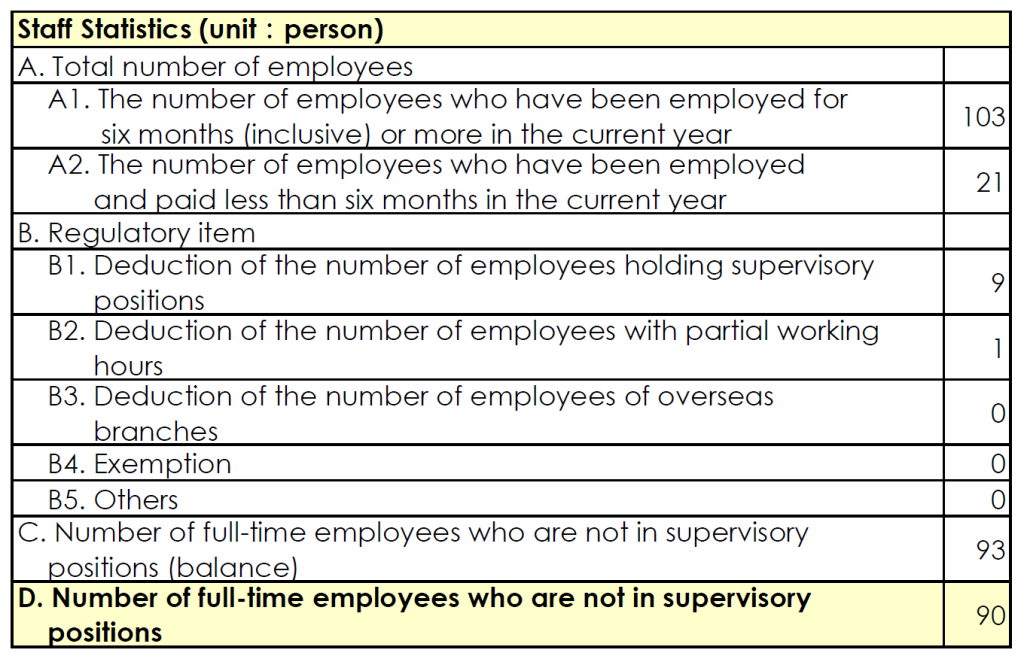 | Staff Statistics (unit : person) | |
|---|---|
| A. Total number of employees | |
| A1. The number of employees who have been employed for six months (inclusive) or more in the current year | 103 |
| A2. The number of employees who have been employed and paid less than six months in the current year | 21 |
| B. Regulatory item | |
| B1. Deduction of the number of employees holding supervisory positions | 9 |
| B2. Deduction of the number of employees with partial working hours | 1 |
| B3. Deduction of the number of employees of overseas branches | 0 |
| B4. Exemption | 0 |
| B5. Others | 0 |
| C. Number of full-time employees who are not in supervisory positions (balance) | 93 |
| D. Number of full-time employees who are not in supervisory positions | 90 |